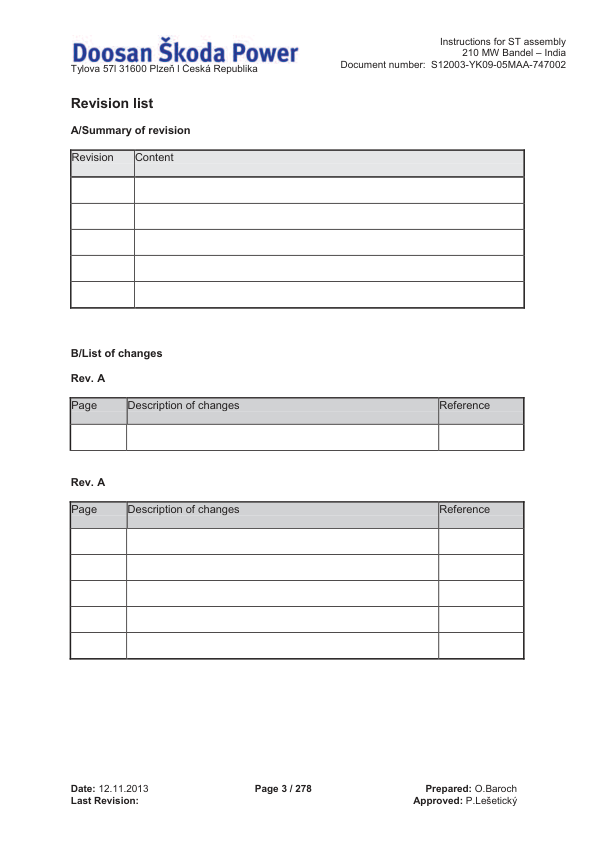 Doosan Škoda Power
Tylova 57I 31600 Plzeň I Česká Republika

Instructions for ST assembly
210 MW Bandel – India
Document number: S12003-YK09-05MAA-747002

Revision list

A/Summary of revision

| Revision | Content |
|---|---|
| | |
| | |
| | |
| | |
| | |

B/List of changes

Rev. A

| Page | Description of changes | Reference |
|---|---|---|
| | | |

Rev. A

| Page | Description of changes | Reference |
|---|---|---|
| | | |
| | | |
| | | |
| | | |
| | | |

Date: 12.11.2013
Last Revision:

Page 3 / 278

Prepared: O.Baroch
Approved: P.Lešetický